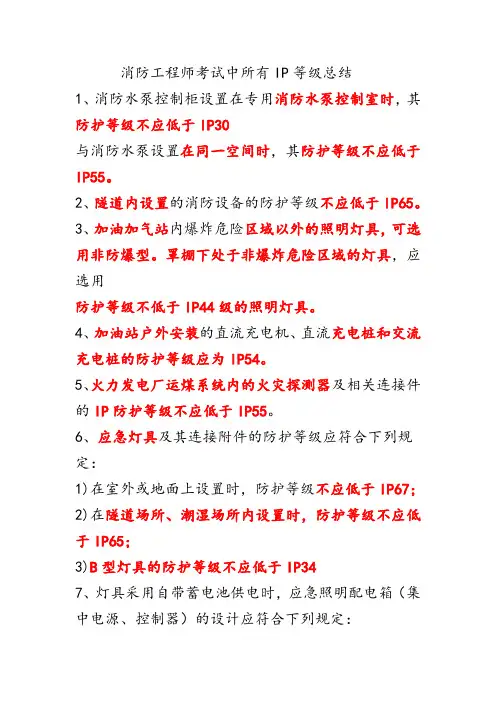 消防工程师考试中所有 IP 等级总结

1、消防水泵控制柜设置在专用消防水泵控制室时，其防护等级不应低于 IP30

与消防水泵设置在同一空间时，其防护等级不应低于 IP55。

2、隧道内设置的消防设备的防护等级不应低于 IP65。

3、加油加气站内爆炸危险区域以外的照明灯具，可选用非防爆型。罩棚下处于非爆炸危险区域的灯具，应选用

防护等级不低于 IP44 级的照明灯具。

4、加油站户外安装的直流充电机、直流充电桩和交流充电桩的防护等级应为 IP54。

5、火力发电厂运煤系统内的火灾探测器及相关连接件的 IP 防护等级不应低于 IP55。

6、应急灯具及其连接附件的防护等级应符合下列规定：

1)在室外或地面上设置时，防护等级不应低于 IP67；

2)在隧道场所、潮湿场所内设置时，防护等级不应低于 IP65；

3)B 型灯具的防护等级不应低于 IP34

7、灯具采用自带蓄电池供电时，应急照明配电箱（集中电源、控制器）的设计应符合下列规定：